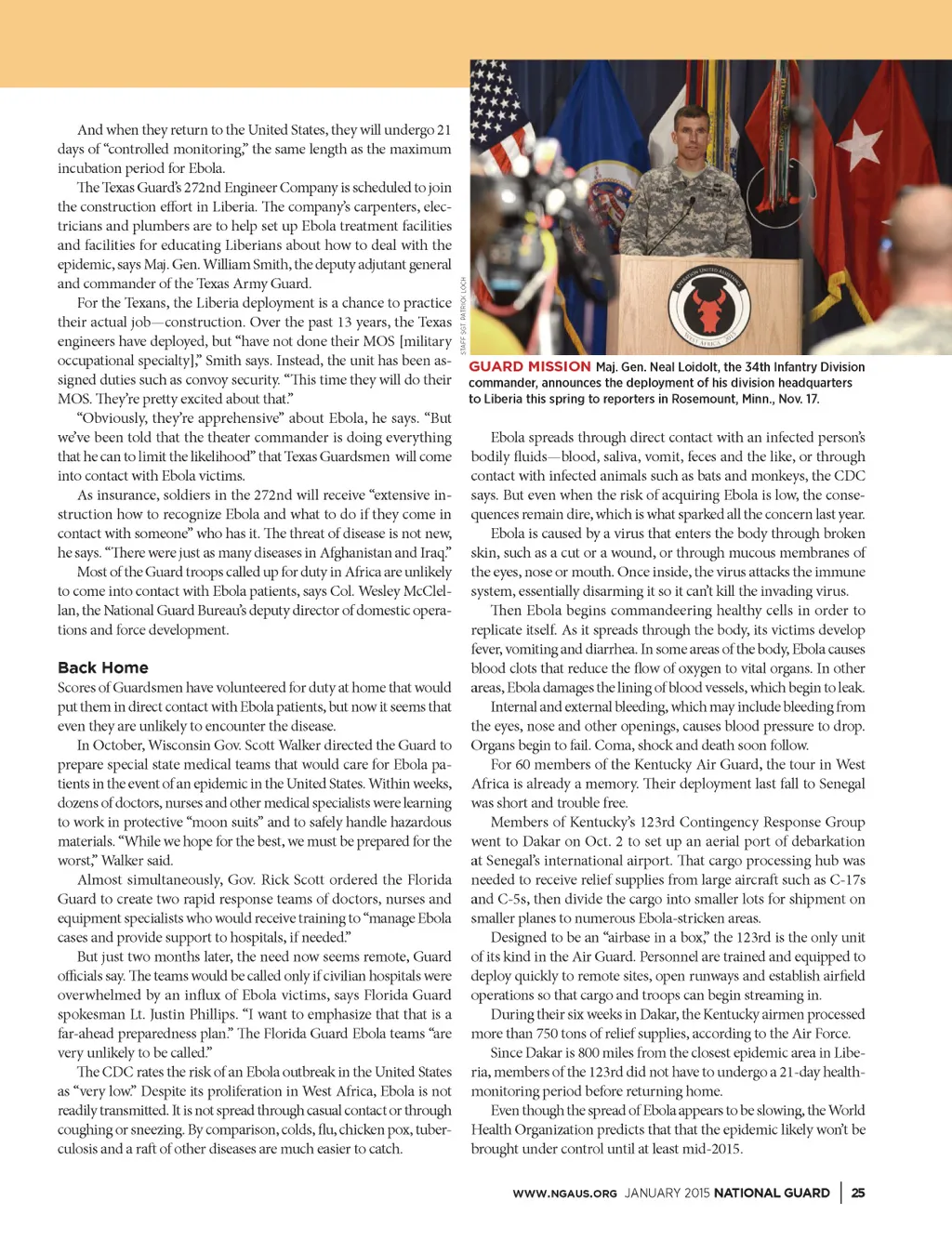 And when they return to the United States, they will undergo 21 days of "controlled monitoring," the same length as the maximum incubation period for Ebola.

The Texas Guard's 272nd Engineer Company is scheduled to join the construction effort in Liberia. The company's carpenters, electricians and plumbers are to help set up Ebola treatment facilities and facilities for educating Liberians about how to deal with the epidemic, says Maj. Gen. William Smith, the deputy adjutant general and commander of the Texas Army Guard.

For the Texans, the Liberia deployment is a chance to practice their actual job—construction. Over the past 13 years, the Texas engineers have deployed, but "have not done their MOS [military occupational specialty]," Smith says. Instead, the unit has been assigned duties such as convoy security. "This time they will do their MOS. They're pretty excited about that."

"Obviously, they're apprehensive" about Ebola, he says. "But we've been told that the theater commander is doing everything that he can to limit the likelihood" that Texas Guardsmen will come into contact with Ebola victims.

As insurance, soldiers in the 272nd will receive "extensive instruction how to recognize Ebola and what to do if they come in contact with someone" who has it. The threat of disease is not new, he says. "There were just as many diseases in Afghanistan and Iraq."

Most of the Guard troops called up for duty in Africa are unlikely to come into contact with Ebola patients, says Col. Wesley McClellan, the National Guard Bureau's deputy director of domestic operations and force development.

Back Home
Scores of Guardsmen have volunteered for duty at home that would put them in direct contact with Ebola patients, but now it seems that even they are unlikely to encounter the disease.

In October, Wisconsin Gov. Scott Walker directed the Guard to prepare special state medical teams that would care for Ebola patients in the event of an epidemic in the United States. Within weeks, dozens of doctors, nurses and other medical specialists were learning to work in protective "moon suits" and to safely handle hazardous materials. "While we hope for the best, we must be prepared for the worst," Walker said.

Almost simultaneously, Gov. Rick Scott ordered the Florida Guard to create two rapid response teams of doctors, nurses and equipment specialists who would receive training to "manage Ebola cases and provide support to hospitals, if needed."

But just two months later, the need now seems remote, Guard officials say. The teams would be called only if civilian hospitals were overwhelmed by an influx of Ebola victims, says Florida Guard spokesman Lt. Justin Phillips. "I want to emphasize that that is a far-ahead preparedness plan." The Florida Guard Ebola teams "are very unlikely to be called."

The CDC rates the risk of an Ebola outbreak in the United States as "very low." Despite its proliferation in West Africa, Ebola is not readily transmitted. It is not spread through casual contact or through coughing or sneezing. By comparison, colds, flu, chicken pox, tuberculosis and a raft of other diseases are much easier to catch.

STAFF SGT. PATRICK LOCH

OPERATION UNITED ASSISTANCE
WEST AFRICA 2015

GUARD MISSION Maj. Gen. Neal Loidolt, the 34th Infantry Division commander, announces the deployment of his division headquarters to Liberia this spring to reporters in Rosemount, Minn., Nov. 17.

Ebola spreads through direct contact with an infected person's bodily fluids—blood, saliva, vomit, feces and the like, or through contact with infected animals such as bats and monkeys, the CDC says. But even when the risk of acquiring Ebola is low, the consequences remain dire, which is what sparked all the concern last year.

Ebola is caused by a virus that enters the body through broken skin, such as a cut or a wound, or through mucous membranes of the eyes, nose or mouth. Once inside, the virus attacks the immune system, essentially disarming it so it can't kill the invading virus.

Then Ebola begins commandeering healthy cells in order to replicate itself. As it spreads through the body, its victims develop fever, vomiting and diarrhea. In some areas of the body, Ebola causes blood clots that reduce the flow of oxygen to vital organs. In other areas, Ebola damages the lining of blood vessels, which begin to leak.

Internal and external bleeding, which may include bleeding from the eyes, nose and other openings, causes blood pressure to drop. Organs begin to fail. Coma, shock and death soon follow.

For 60 members of the Kentucky Air Guard, the tour in West Africa is already a memory. Their deployment last fall to Senegal was short and trouble free.

Members of Kentucky's 123rd Contingency Response Group went to Dakar on Oct. 2 to set up an aerial port of debarkation at Senegal's international airport. That cargo processing hub was needed to receive relief supplies from large aircraft such as C-17s and C-5s, then divide the cargo into smaller lots for shipment on smaller planes to numerous Ebola-stricken areas.

Designed to be an "airbase in a box," the 123rd is the only unit of its kind in the Air Guard. Personnel are trained and equipped to deploy quickly to remote sites, open runways and establish airfield operations so that cargo and troops can begin streaming in.

During their six weeks in Dakar, the Kentucky airmen processed more than 750 tons of relief supplies, according to the Air Force.

Since Dakar is 800 miles from the closest epidemic area in Liberia, members of the 123rd did not have to undergo a 21-day health-monitoring period before returning home.

Even though the spread of Ebola appears to be slowing, the World Health Organization predicts that that the epidemic likely won't be brought under control until at least mid-2015.

WWW.NGAUS.ORG JANUARY 2015 NATIONAL GUARD | 25